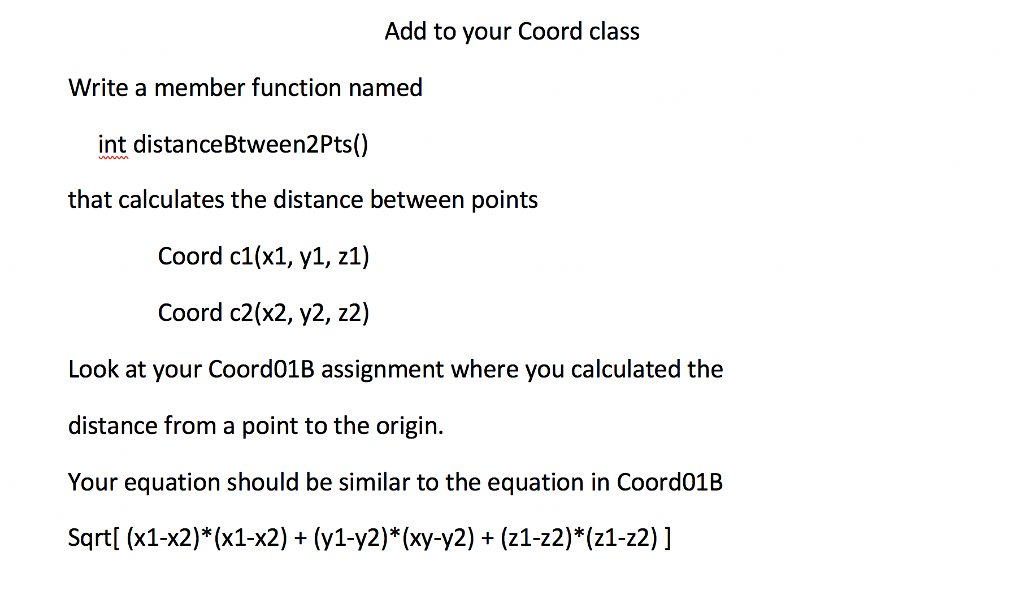 Add to your Coord class

Write a member function named

int distanceBtween2Pts()

that calculates the distance between points

Coord c1(x1, y1, z1)

Coord c2(x2, y2, z2)

Look at your Coord01B assignment where you calculated the distance from a point to the origin.

Your equation should be similar to the equation in Coord01B

Sqrt[ (x1-x2)*(x1-x2) + (y1-y2)*(xy-y2) + (z1-z2)*(z1-z2) ]